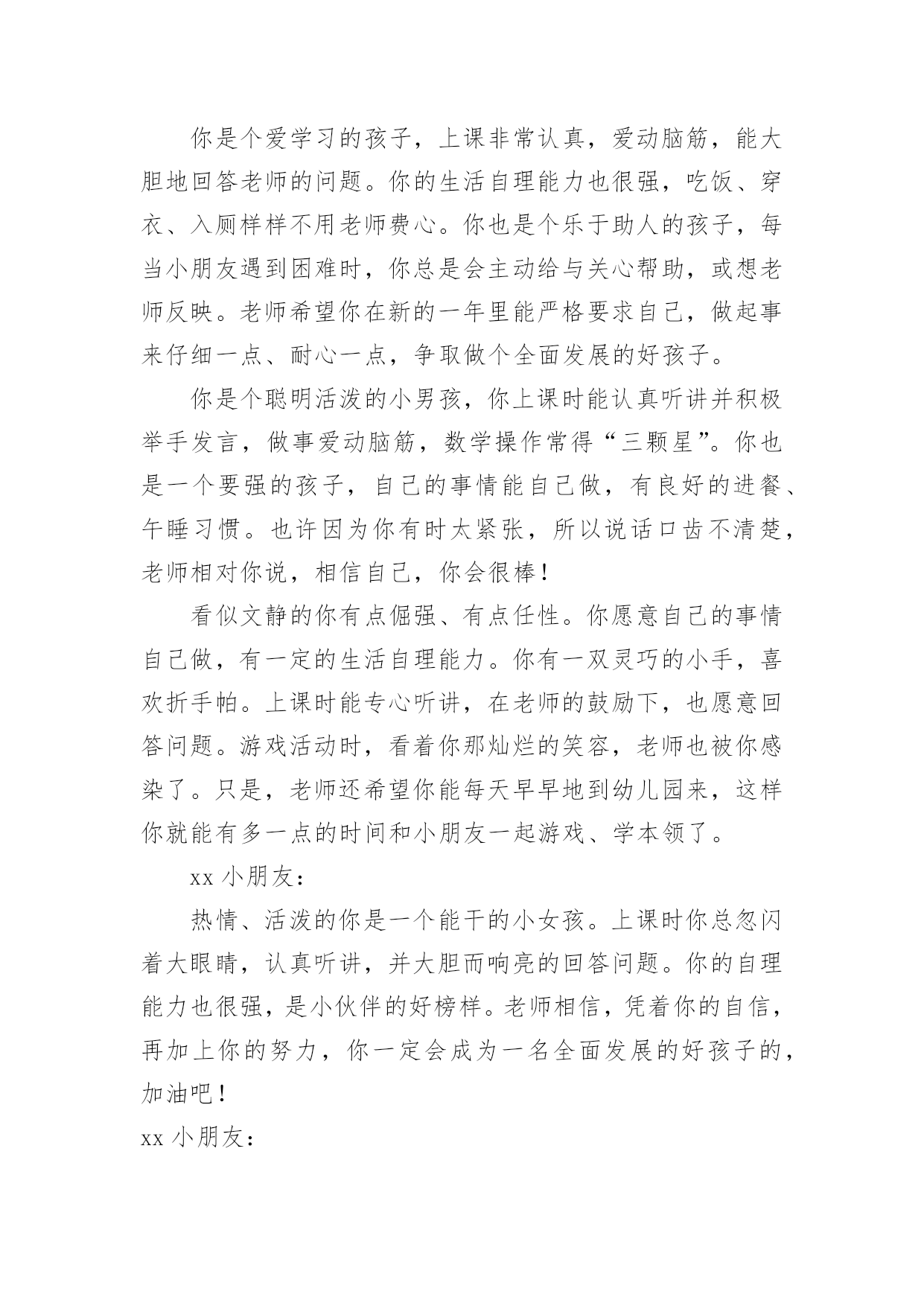 你是个爱学习的孩子，上课非常认真，爱动脑筋，能大胆地回答老师的问题。你的生活自理能力也很强，吃饭、穿衣、入厕样样不用老师费心。你也是个乐于助人的孩子，每当小朋友遇到困难时，你总是会主动给与关心帮助，或想老师反映。老师希望你在新的一年里能严格要求自己，做起事来仔细一点、耐心一点，争取做个全面发展的好孩子。

你是个聪明活泼的小男孩，你上课时能认真听讲并积极举手发言，做事爱动脑筋，数学操作常得“三颗星”。你也是一个要强的孩子，自己的事情能自己做，有良好的进餐、午睡习惯。也许因为你有时太紧张，所以说话口齿不清楚，老师相对你说，相信自己，你会很棒！

看似文静的你有点倔强、有点任性。你愿意自己的事情自己做，有一定的生活自理能力。你有一双灵巧的小手，喜欢折手帕。上课时能专心听讲，在老师的鼓励下，也愿意回答问题。游戏活动时，看着你那灿烂的笑容，老师也被你感染了。只是，老师还希望你能每天早早地到幼儿园来，这样你就能有多一点的时间和小朋友一起游戏、学本领了。

xx 小朋友：

热情、活泼的你是一个能干的小女孩。上课时你总忽闪着大眼睛，认真听讲，并大胆而响亮的回答问题。你的自理能力也很强，是小伙伴的好榜样。老师相信，凭着你的自信，再加上你的努力，你一定会成为一名全面发展的好孩子的，加油吧！

xx 小朋友：